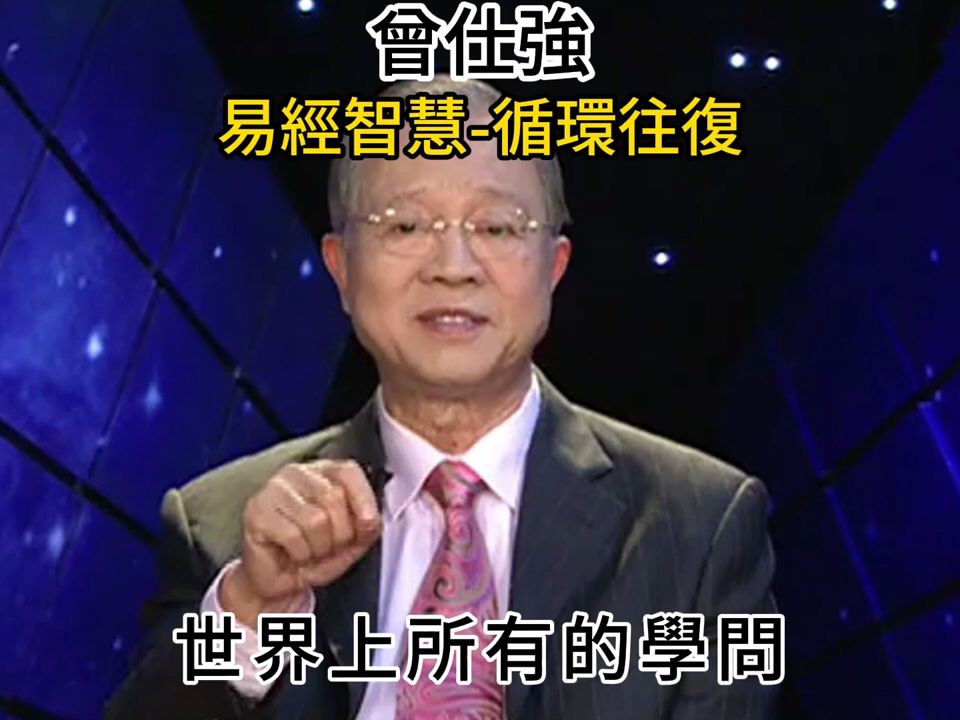 曾仕強
易經智慧-循環往復

世界上所有的學問